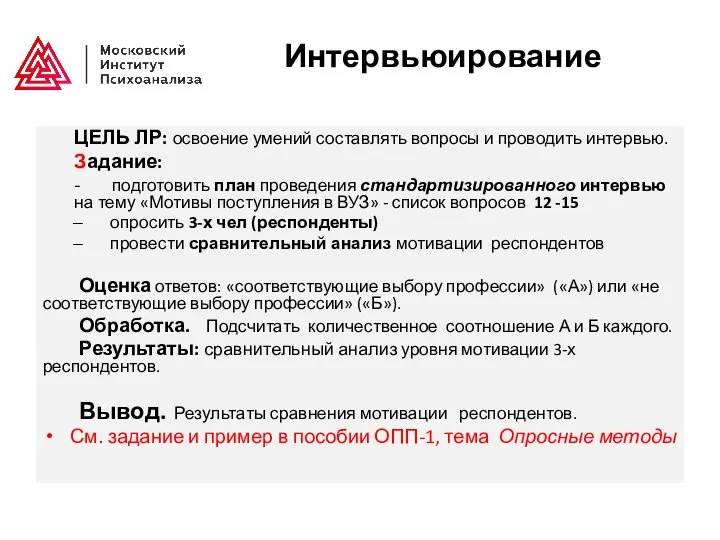 Московский Институт Психоанализа

Интервьюирование

ЦЕЛЬ ЛР: освоение умений составлять вопросы и проводить интервью.

Задание:

- подготовить план проведения стандартизированного интервью на тему «Мотивы поступления в ВУЗ» - список вопросов 12 -15

– опросить 3-х чел (респонденты)

– провести сравнительный анализ мотивации респондентов

Оценка ответов: «соответствующие выбору профессии» («А») или «не соответствующие выбору профессии» («Б»).

Обработка. Подсчитать количественное соотношение А и Б каждого.

Результаты: сравнительный анализ уровня мотивации 3-х респондентов.

Вывод. Результаты сравнения мотивации респондентов.

• См. задание и пример в пособии ОПП-1, тема Опросные методы